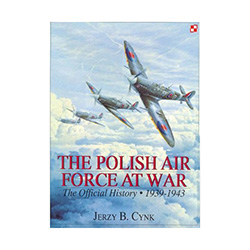 THE POLISH AIR FORCE AT WAR
The Official History • 1939-1943

JERZY B. CYNK